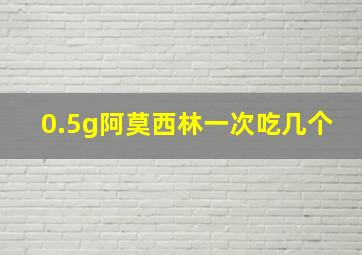 0.5g阿莫西林一次吃几个